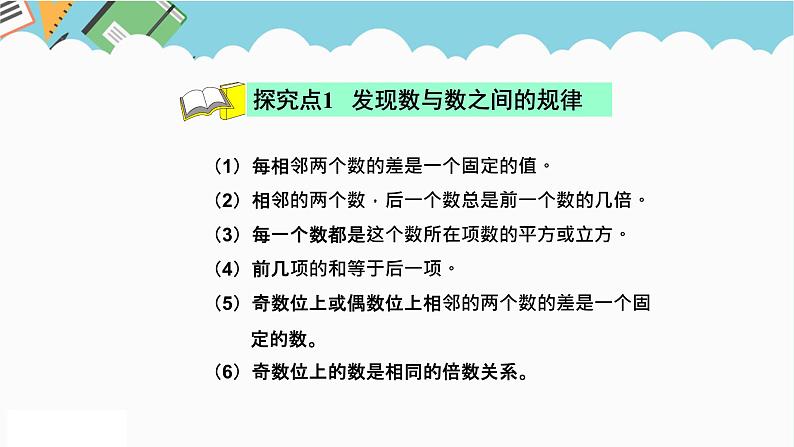 探究点1 发现数与数之间的规律

（1）每相邻两个数的差是一个固定的值。

（2）相邻的两个数，后一个数总是前一个数的几倍。

（3）每一个数都是这个数所在项数的平方或立方。

（4）前几项的和等于后一项。

（5）奇数位上或偶数位上相邻的两个数的差是一个固定的数。

（6）奇数位上的数是相同的倍数关系。